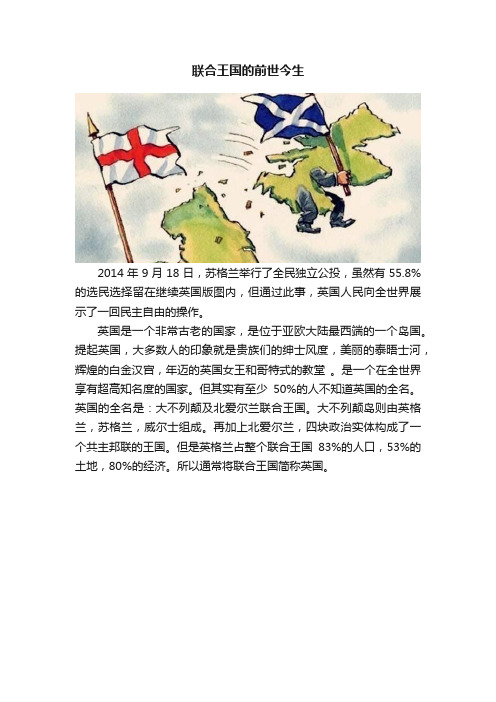 联合王国的前世今生

2014 年 9 月 18 日，苏格兰举行了全民独立公投，虽然有 55.8%的选民选择留在继续英国版图内，但通过此事，英国人民向全世界展示了一回民主自由的操作。

英国是一个非常古老的国家，是位于亚欧大陆最西端的一个岛国。提起英国，大多数人的印象就是贵族们的绅士风度，美丽的泰晤士河，辉煌的白金汉宫，年迈的英国女王和哥特式的教堂 。是一个在全世界享有超高知名度的国家。但其实有至少 50%的人不知道英国的全名。英国的全名是：大不列颠及北爱尔兰联合王国。大不列颠岛则由英格兰，苏格兰，威尔士组成。再加上北爱尔兰，四块政治实体构成了一个共主邦联的王国。但是英格兰占整个联合王国 83%的人口，53%的土地，80%的经济。所以通常将联合王国简称英国。